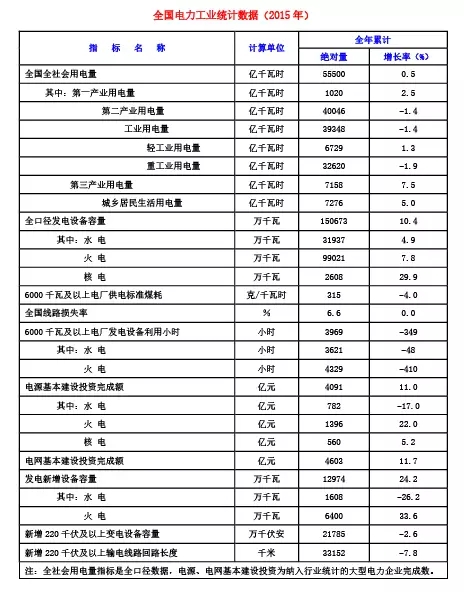 全国电力工业统计数据（2015 年）

| 指 标 名 称 | 计算单位 | 全年累计 绝对量 | 全年累计 增长率（%） |
|---|---|---|---|
| 全国全社会用电量 | 亿千瓦时 | 55500 | 0.5 |
| 其中：第一产业用电量 | 亿千瓦时 | 1020 | 2.5 |
| 第二产业用电量 | 亿千瓦时 | 40046 | -1.4 |
| 工业用电量 | 亿千瓦时 | 39348 | -1.4 |
| 轻工业用电量 | 亿千瓦时 | 6729 | 1.3 |
| 重工业用电量 | 亿千瓦时 | 32620 | -1.9 |
| 第三产业用电量 | 亿千瓦时 | 7158 | 7.5 |
| 城乡居民生活用电量 | 亿千瓦时 | 7276 | 5.0 |
| 全口径发电设备容量 | 万千瓦 | 150673 | 10.4 |
| 其中：水 电 | 万千瓦 | 31937 | 4.9 |
| 火 电 | 万千瓦 | 99021 | 7.8 |
| 核 电 | 万千瓦 | 2608 | 29.9 |
| 6000 千瓦及以上电厂供电标准煤耗 | 克/千瓦时 | 315 | -4.0 |
| 全国线路损失率 | % | 6.6 | 0.0 |
| 6000 千瓦及以上电厂发电设备利用小时 | 小时 | 3969 | -349 |
| 其中：水 电 | 小时 | 3621 | -48 |
| 火 电 | 小时 | 4329 | -410 |
| 电源基本建设投资完成额 | 亿元 | 4091 | 11.0 |
| 其中：水 电 | 亿元 | 782 | -17.0 |
| 火 电 | 亿元 | 1396 | 22.0 |
| 核 电 | 亿元 | 560 | 5.2 |
| 电网基本建设投资完成额 | 亿元 | 4603 | 11.7 |
| 发电新增设备容量 | 万千瓦 | 12974 | 24.2 |
| 其中：水 电 | 万千瓦 | 1608 | -26.2 |
| 火 电 | 万千瓦 | 6400 | 33.6 |
| 新增 220 千伏及以上变电设备容量 | 万千伏安 | 21785 | -2.6 |
| 新增 220 千伏及以上输电线路回路长度 | 千米 | 33152 | -7.8 |

注：全社会用电量指标是全口径数据，电源、电网基本建设投资为纳入行业统计的大型电力企业完成数。